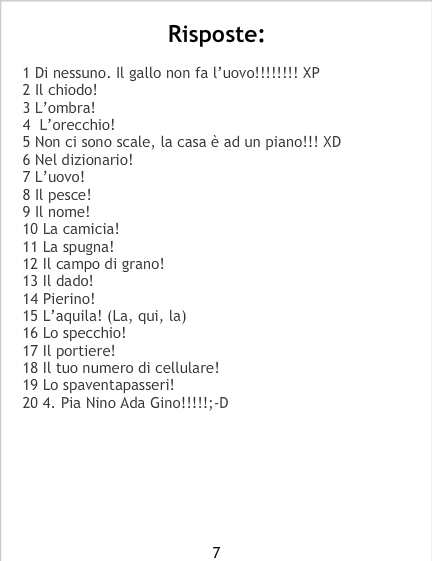 Risposte:

1 Di nessuno. Il gallo non fa l'uovo!!!!!!!! XP
2 Il chiodo!
3 L'ombra!
4 L'orecchio!
5 Non ci sono scale, la casa è ad un piano!!! XD
6 Nel dizionario!
7 L'uovo!
8 Il pesce!
9 Il nome!
10 La camicia!
11 La spugna!
12 Il campo di grano!
13 Il dado!
14 Pierino!
15 L'aquila! (La, qui, la)
16 Lo specchio!
17 Il portiere!
18 Il tuo numero di cellulare!
19 Lo spaventapasseri!
20 4. Pia Nino Ada Gino!!!!!;-D

7